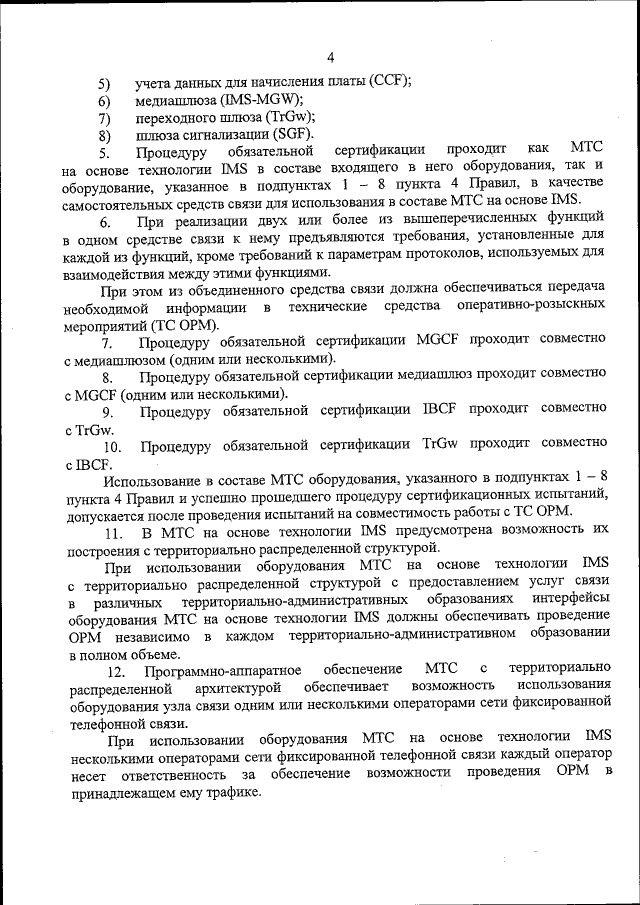 4

5) учета данных для начисления платы (CCF);
6) медиашлюза (IMS-MGW);
7) переходного шлюза (TrGw);
8) шлюза сигнализации (SGF).

5. Процедуру обязательной сертификации проходит как МТС на основе технологии IMS в составе входящего в него оборудования, так и оборудование, указанное в подпунктах 1 – 8 пункта 4 Правил, в качестве самостоятельных средств связи для использования в составе МТС на основе IMS.

6. При реализации двух или более из вышеперечисленных функций в одном средстве связи к нему предъявляются требования, установленные для каждой из функций, кроме требований к параметрам протоколов, используемых для взаимодействия между этими функциями.

При этом из объединенного средства связи должна обеспечиваться передача необходимой информации в технические средства оперативно-розыскных мероприятий (ТС ОРМ).

7. Процедуру обязательной сертификации MGCF проходит совместно с медиашлюзом (одним или несколькими).

8. Процедуру обязательной сертификации медиашлюз проходит совместно с MGCF (одним или несколькими).

9. Процедуру обязательной сертификации IBCF проходит совместно с TrGw.

10. Процедуру обязательной сертификации TrGw проходит совместно с IBCF.

Использование в составе МТС оборудования, указанного в подпунктах 1 – 8 пункта 4 Правил и успешно прошедшего процедуру сертификационных испытаний, допускается после проведения испытаний на совместимость работы с ТС ОРМ.

11. В МТС на основе технологии IMS предусмотрена возможность их построения с территориально распределенной структурой.

При использовании оборудования МТС на основе технологии IMS с территориально распределенной структурой с предоставлением услуг связи в различных территориально-административных образованиях интерфейсы оборудования МТС на основе технологии IMS должны обеспечивать проведение ОРМ независимо в каждом территориально-административном образовании в полном объеме.

12. Программно-аппаратное обеспечение МТС с территориально распределенной архитектурой обеспечивает возможность использования оборудования узла связи одним или несколькими операторами сети фиксированной телефонной связи.

При использовании оборудования МТС на основе технологии IMS несколькими операторами сети фиксированной телефонной связи каждый оператор несет ответственность за обеспечение возможности проведения ОРМ в принадлежащем ему трафике.